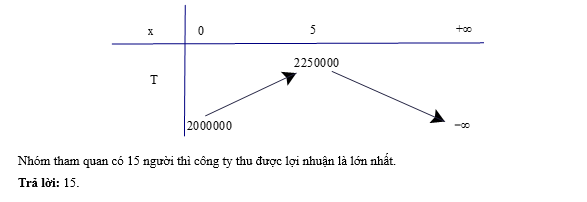 | x | 0 | 5 | $+\infty$ |
|---|---|---|---|
| T | 2000000 | 2250000 | $-\infty$ |

Nhóm tham quan có 15 người thì công ty thu được lợi nhuận là lớn nhất.

**Trả lời:** 15.